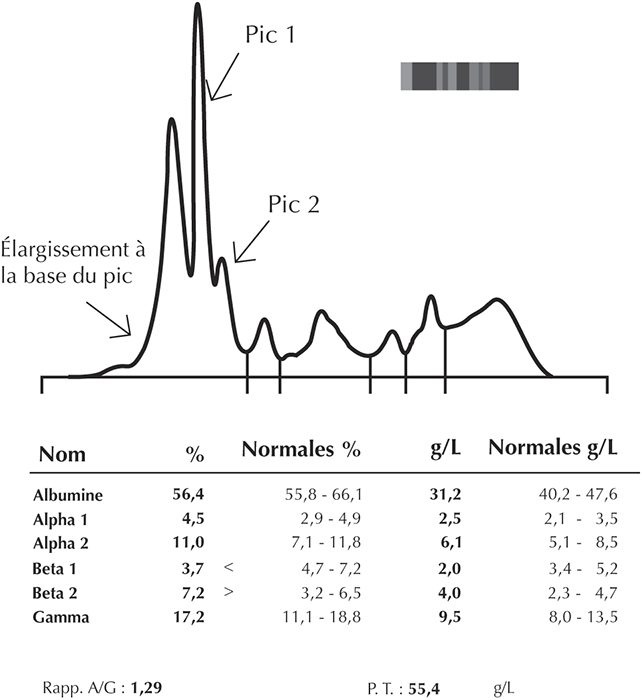 Pic 1

Pic 2

Élargissement à la base du pic

| Nom | % | | Normales % | g/L | Normales g/L |
|---|---|---|---|---|---|
| Albumine | 56,4 | | 55,8 - 66,1 | 31,2 | 40,2 - 47,6 |
| Alpha 1 | 4,5 | | 2,9 - 4,9 | 2,5 | 2,1 - 3,5 |
| Alpha 2 | 11,0 | | 7,1 - 11,8 | 6,1 | 5,1 - 8,5 |
| Beta 1 | 3,7 | < | 4,7 - 7,2 | 2,0 | 3,4 - 5,2 |
| Beta 2 | 7,2 | > | 3,2 - 6,5 | 4,0 | 2,3 - 4,7 |
| Gamma | 17,2 | | 11,1 - 18,8 | 9,5 | 8,0 - 13,5 |

Rapp. A/G : 1,29

P. T. : 55,4 g/L